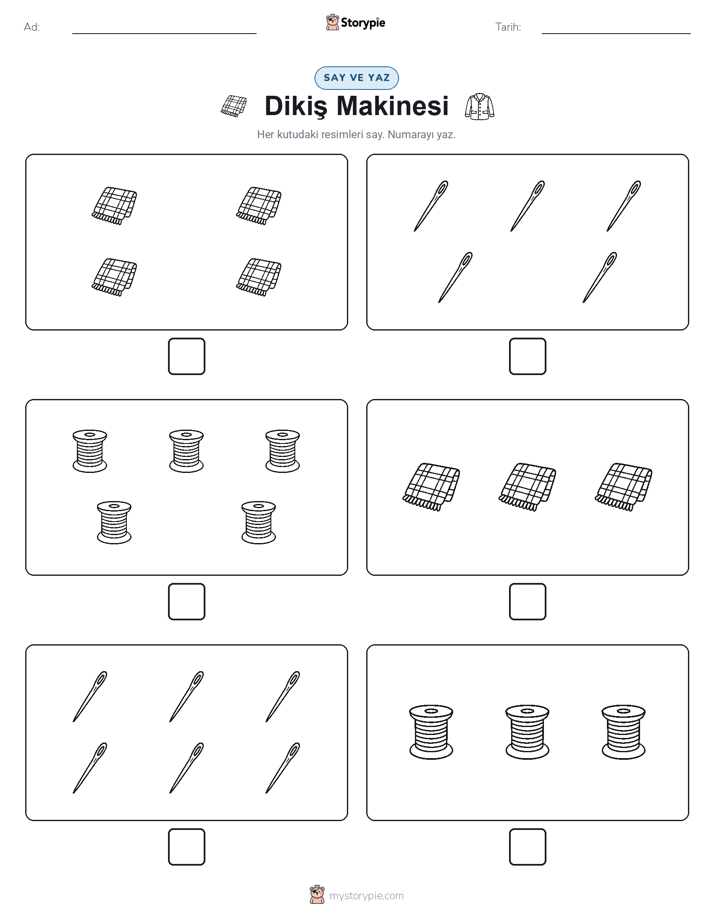 Ad:

Storypie

Tarih:

SAY VE YAZ

Dikiş Makinesi

Her kutudaki resimleri say. Numarayı yaz.

mystorypie.com